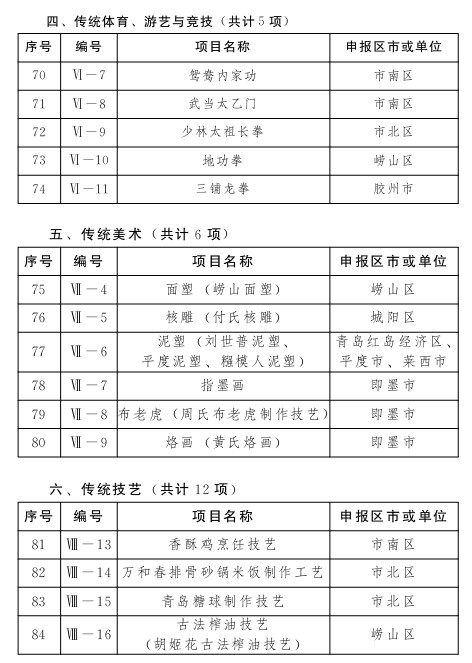 四、传统体育、游艺与竞技（共计5项）

| 序号 | 编号 | 项目名称 | 申报区市或单位 |
|---|---|---|---|
| 70 | Ⅵ－7 | 鸳鸯内家功 | 市南区 |
| 71 | Ⅵ－8 | 武当太乙门 | 市南区 |
| 72 | Ⅵ－9 | 少林太祖长拳 | 市北区 |
| 73 | Ⅵ－10 | 地功拳 | 崂山区 |
| 74 | Ⅵ－11 | 三铺龙拳 | 胶州市 |

五、传统美术（共计6项）

| 序号 | 编号 | 项目名称 | 申报区市或单位 |
|---|---|---|---|
| 75 | Ⅶ－4 | 面塑（崂山面塑） | 崂山区 |
| 76 | Ⅶ－5 | 核雕（付氏核雕） | 城阳区 |
| 77 | Ⅶ－6 | 泥塑（刘世普泥塑、平度泥塑、糨模人泥塑） | 青岛红岛经济区、平度市、莱西市 |
| 78 | Ⅶ－7 | 指墨画 | 即墨市 |
| 79 | Ⅶ－8 | 布老虎（周氏布老虎制作技艺） | 即墨市 |
| 80 | Ⅶ－9 | 烙画（黄氏烙画） | 即墨市 |

六、传统技艺（共计12项）

| 序号 | 编号 | 项目名称 | 申报区市或单位 |
|---|---|---|---|
| 81 | Ⅷ－13 | 香酥鸡烹饪技艺 | 市南区 |
| 82 | Ⅷ－14 | 万和春排骨砂锅米饭制作工艺 | 市北区 |
| 83 | Ⅷ－15 | 青岛糖球制作技艺 | 市北区 |
| 84 | Ⅷ－16 | 古法榨油技艺（胡姬花古法榨油技艺） | 崂山区 |